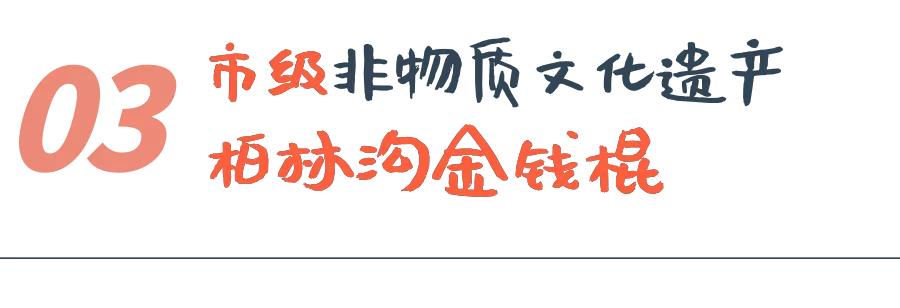 03

市级非物质文化遗产

柏林沟金钱棍